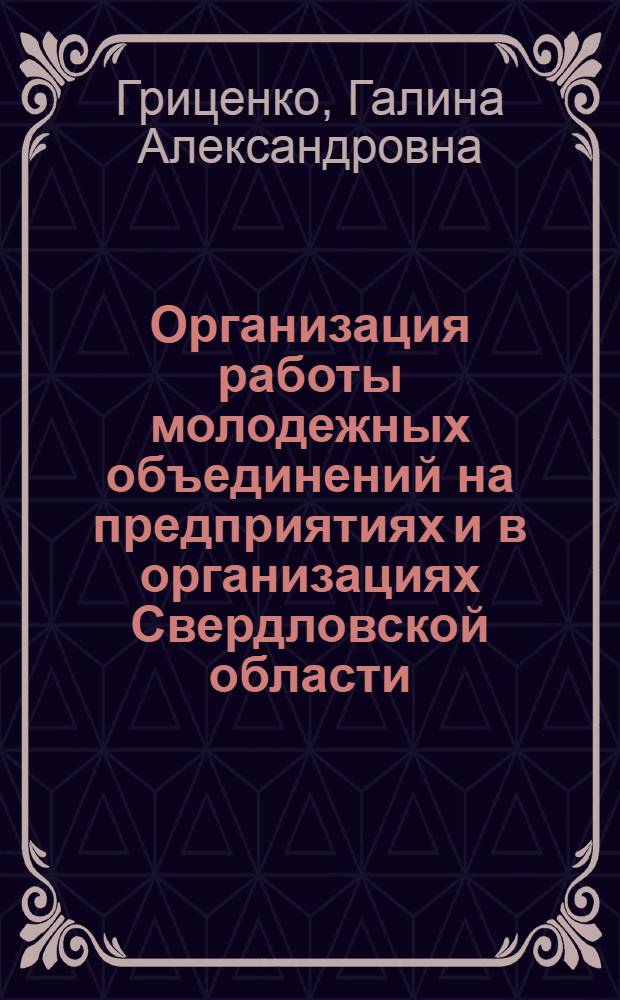 Гриценко, Галина Александровна

Организация работы молодежных объединений на предприятиях и в организациях Свердловской области